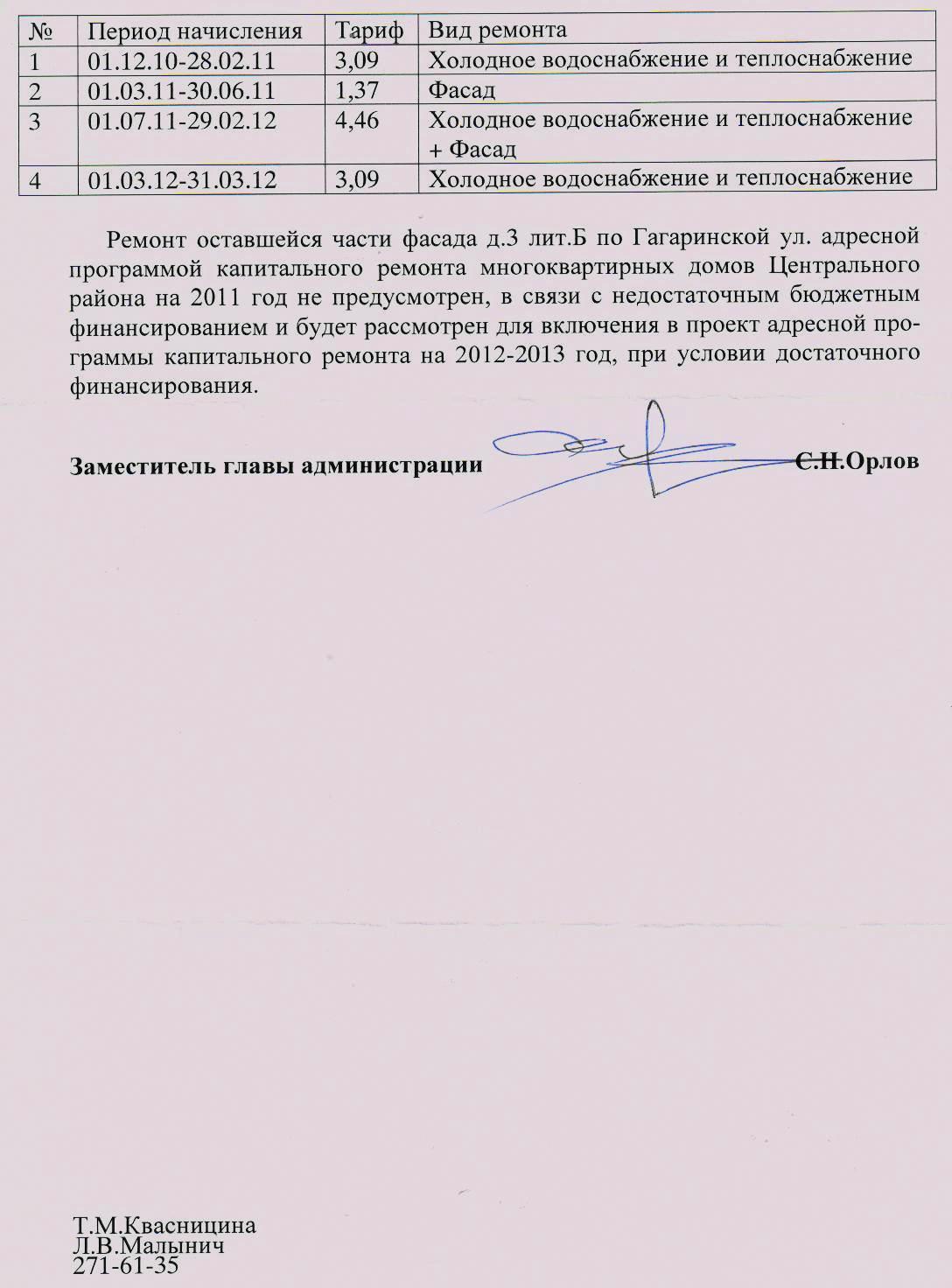 | № | Период начисления | Тариф | Вид ремонта |
|---|---|---|---|
| 1 | 01.12.10-28.02.11 | 3,09 | Холодное водоснабжение и теплоснабжение |
| 2 | 01.03.11-30.06.11 | 1,37 | Фасад |
| 3 | 01.07.11-29.02.12 | 4,46 | Холодное водоснабжение и теплоснабжение + Фасад |
| 4 | 01.03.12-31.03.12 | 3,09 | Холодное водоснабжение и теплоснабжение |

Ремонт оставшейся части фасада д.3 лит.Б по Гагаринской ул. адресной программой капитального ремонта многоквартирных домов Центрального района на 2011 год не предусмотрен, в связи с недостаточным бюджетным финансированием и будет рассмотрен для включения в проект адресной программы капитального ремонта на 2012-2013 год, при условии достаточного финансирования.

Заместитель главы администрации С.Н.Орлов

Т.М.Квасницина
Л.В.Малынич
271-61-35